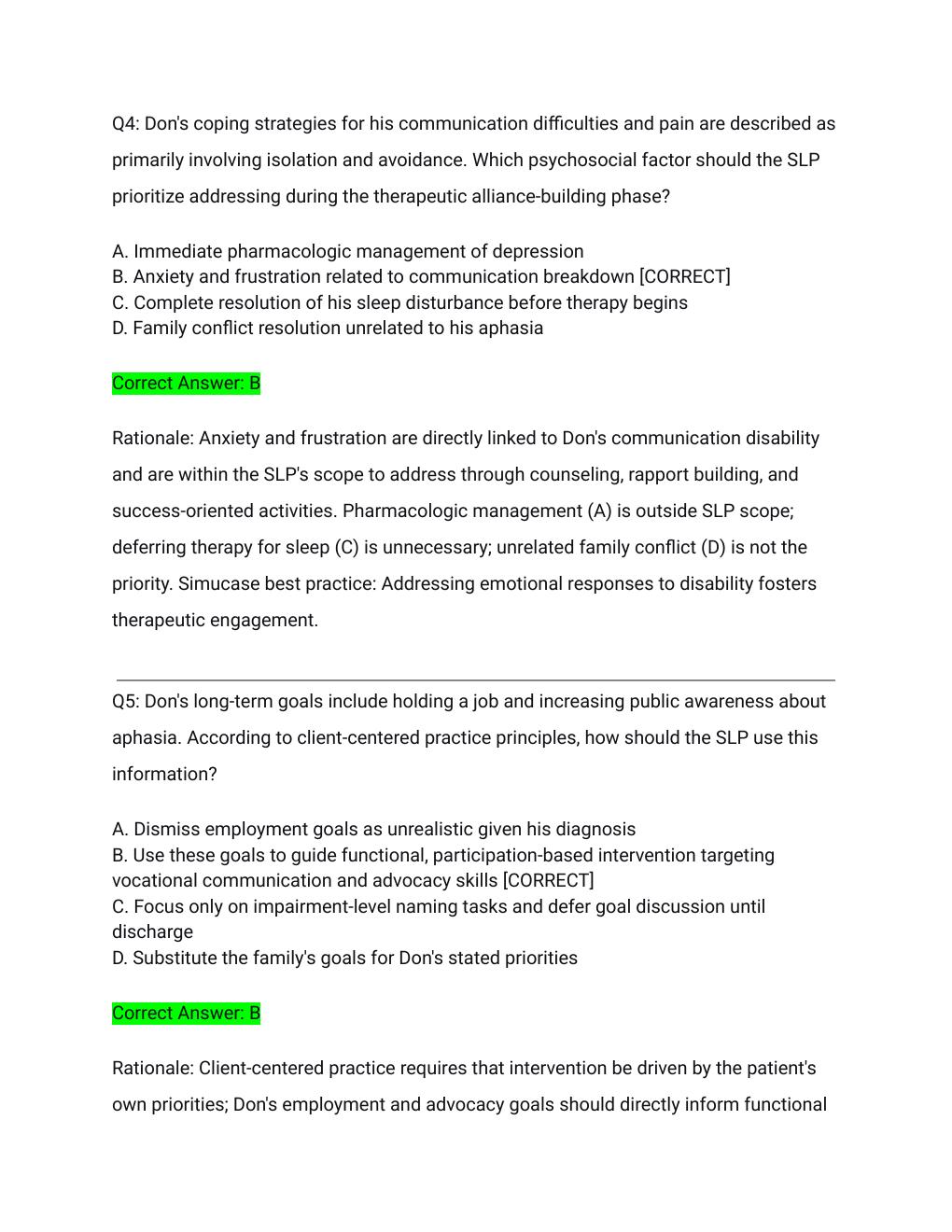 Q4: Don's coping strategies for his communication difficulties and pain are described as primarily involving isolation and avoidance. Which psychosocial factor should the SLP prioritize addressing during the therapeutic alliance-building phase?

A. Immediate pharmacologic management of depression
B. Anxiety and frustration related to communication breakdown [CORRECT]
C. Complete resolution of his sleep disturbance before therapy begins
D. Family conflict resolution unrelated to his aphasia

Correct Answer: B

Rationale: Anxiety and frustration are directly linked to Don's communication disability and are within the SLP's scope to address through counseling, rapport building, and success-oriented activities. Pharmacologic management (A) is outside SLP scope; deferring therapy for sleep (C) is unnecessary; unrelated family conflict (D) is not the priority. Simucase best practice: Addressing emotional responses to disability fosters therapeutic engagement.

Q5: Don's long-term goals include holding a job and increasing public awareness about aphasia. According to client-centered practice principles, how should the SLP use this information?

A. Dismiss employment goals as unrealistic given his diagnosis
B. Use these goals to guide functional, participation-based intervention targeting vocational communication and advocacy skills [CORRECT]
C. Focus only on impairment-level naming tasks and defer goal discussion until discharge
D. Substitute the family's goals for Don's stated priorities

Correct Answer: B

Rationale: Client-centered practice requires that intervention be driven by the patient's own priorities; Don's employment and advocacy goals should directly inform functional